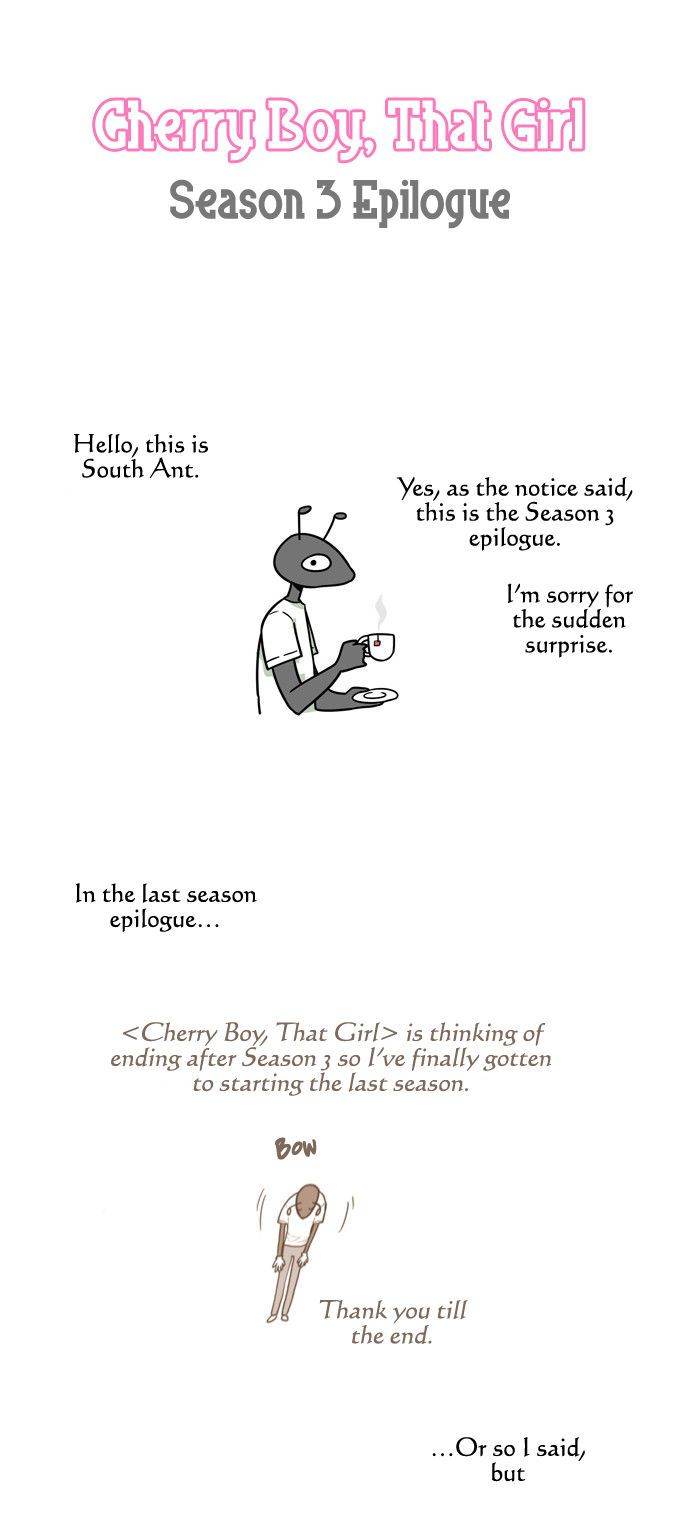 Cherry Boy, That Girl
Season 3 Epilogue

Hello, this is South Ant.

Yes, as the notice said, this is the Season 3 epilogue.

I'm sorry for the sudden surprise.

In the last season epilogue...

<Cherry Boy, That Girl> is thinking of ending after Season 3 so I've finally gotten to starting the last season.

BOW

Thank you till the end.

...Or so I said, but